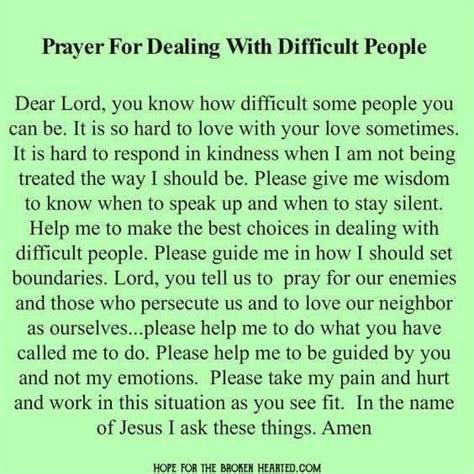 Prayer For Dealing With Difficult People

Dear Lord, you know how difficult some people you can be. It is so hard to love with your love sometimes. It is hard to respond in kindness when I am not being treated the way I should be. Please give me wisdom to know when to speak up and when to stay silent. Help me to make the best choices in dealing with difficult people. Please guide me in how I should set boundaries. Lord, you tell us to pray for our enemies and those who persecute us and to love our neighbor as ourselves...please help me to do what you have called me to do. Please help me to be guided by you and not my emotions. Please take my pain and hurt and work in this situation as you see fit. In the name of Jesus I ask these things. Amen

HOPE FOR THE BROKEN HEARTED.COM